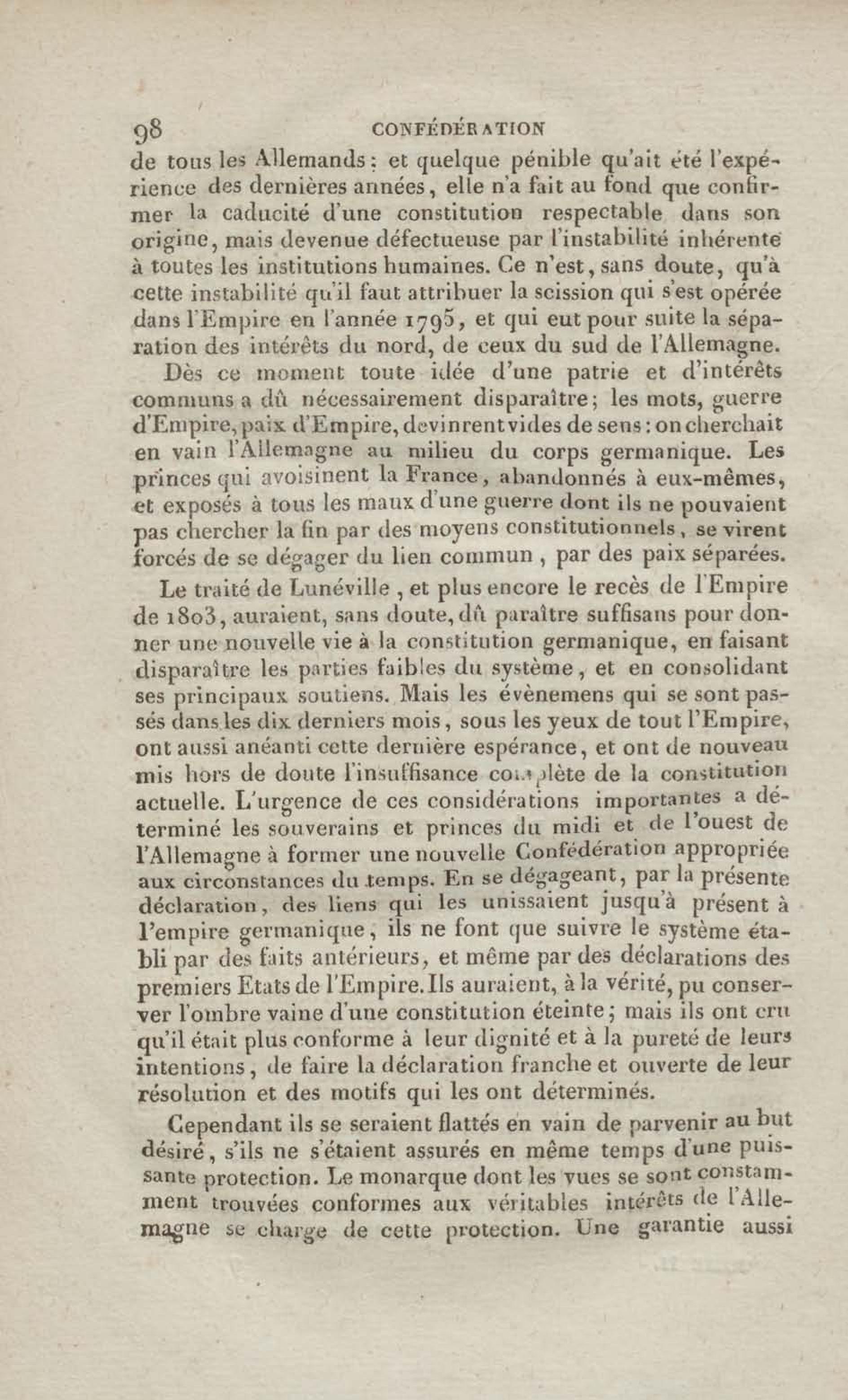 98 CONFÉDÉRATION

de tous les Allemands : et quelque pénible qu'ait été l'expérience des dernières années, elle n'a fait au fond que confirmer la caducité d'une constitution respectable dans son origine, mais devenue défectueuse par l'instabilité inhérente à toutes les institutions humaines. Ce n'est, sans doute, qu'à cette instabilité qu'il faut attribuer la scission qui s'est opérée dans l'Empire en l'année 1795, et qui eut pour suite la séparation des intérêts du nord, de ceux du sud de l'Allemagne.

Dès ce moment toute idée d'une patrie et d'intérêts communs a dû nécessairement disparaître; les mots, guerre d'Empire, paix d'Empire, devinrent vides de sens : on cherchait en vain l'Allemagne au milieu du corps germanique. Les princes qui avoisinent la France, abandonnés à eux-mêmes, et exposés à tous les maux d'une guerre dont ils ne pouvaient pas chercher la fin par des moyens constitutionnels, se virent forcés de se dégager du lien commun, par des paix séparées.

Le traité de Lunéville, et plus encore le recès de l'Empire de 1803, auraient, sans doute, dû paraître suffisans pour donner une nouvelle vie à la constitution germanique, en faisant disparaître les parties faibles du système, et en consolidant ses principaux soutiens. Mais les évènemens qui se sont passés dans les dix derniers mois, sous les yeux de tout l'Empire, ont aussi anéanti cette dernière espérance, et ont de nouveau mis hors de doute l'insuffisance complète de la constitution actuelle. L'urgence de ces considérations importantes a déterminé les souverains et princes du midi et de l'ouest de l'Allemagne à former une nouvelle Confédération appropriée aux circonstances du temps. En se dégageant, par la présente déclaration, des liens qui les unissaient jusqu'à présent à l'empire germanique, ils ne font que suivre le système établi par des faits antérieurs, et même par des déclarations des premiers Etats de l'Empire. Ils auraient, à la vérité, pu conserver l'ombre vaine d'une constitution éteinte; mais ils ont cru qu'il était plus conforme à leur dignité et à la pureté de leurs intentions, de faire la déclaration franche et ouverte de leur résolution et des motifs qui les ont déterminés.

Cependant ils se seraient flattés en vain de parvenir au but désiré, s'ils ne s'étaient assurés en même temps d'une puissante protection. Le monarque dont les vues se sont constamment trouvées conformes aux véritables intérêts de l'Allemagne se charge de cette protection. Une garantie aussi